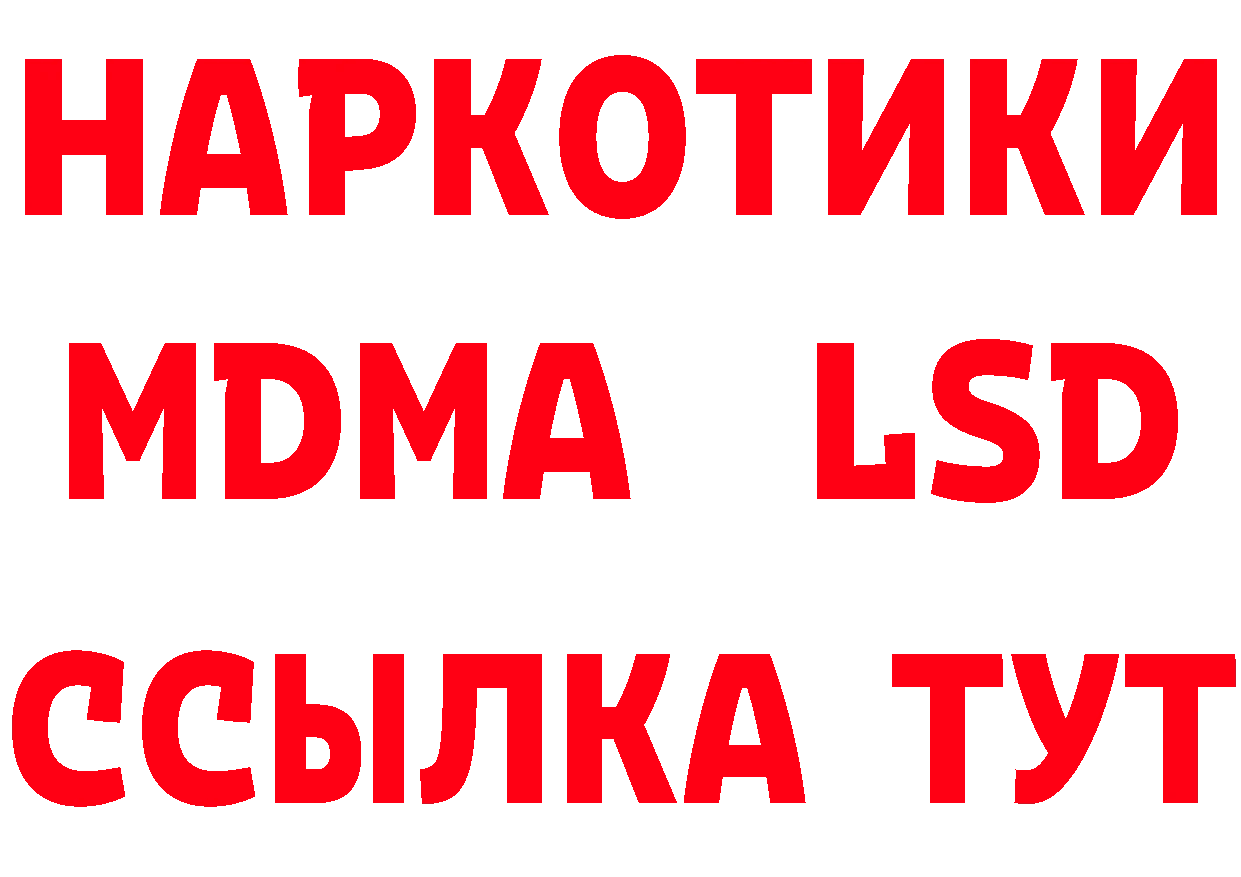 НАРКОТИКИ
MDMA LSD
ССЫЛКА ТУТ